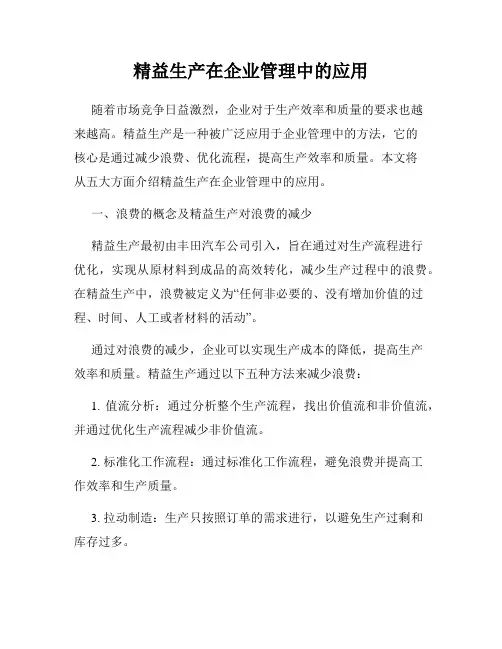 精益生产在企业管理中的应用

随着市场竞争日益激烈，企业对于生产效率和质量的要求也越来越高。精益生产是一种被广泛应用于企业管理中的方法，它的核心是通过减少浪费、优化流程，提高生产效率和质量。本文将从五大方面介绍精益生产在企业管理中的应用。

一、浪费的概念及精益生产对浪费的减少

精益生产最初由丰田汽车公司引入，旨在通过对生产流程进行优化，实现从原材料到成品的高效转化，减少生产过程中的浪费。在精益生产中，浪费被定义为“任何非必要的、没有增加价值的过程、时间、人工或者材料的活动”。

通过对浪费的减少，企业可以实现生产成本的降低，提高生产效率和质量。精益生产通过以下五种方法来减少浪费：

1. 值流分析：通过分析整个生产流程，找出价值流和非价值流，并通过优化生产流程减少非价值流。

2. 标准化工作流程：通过标准化工作流程，避免浪费并提高工作效率和生产质量。

3. 拉动制造：生产只按照订单的需求进行，以避免生产过剩和库存过多。